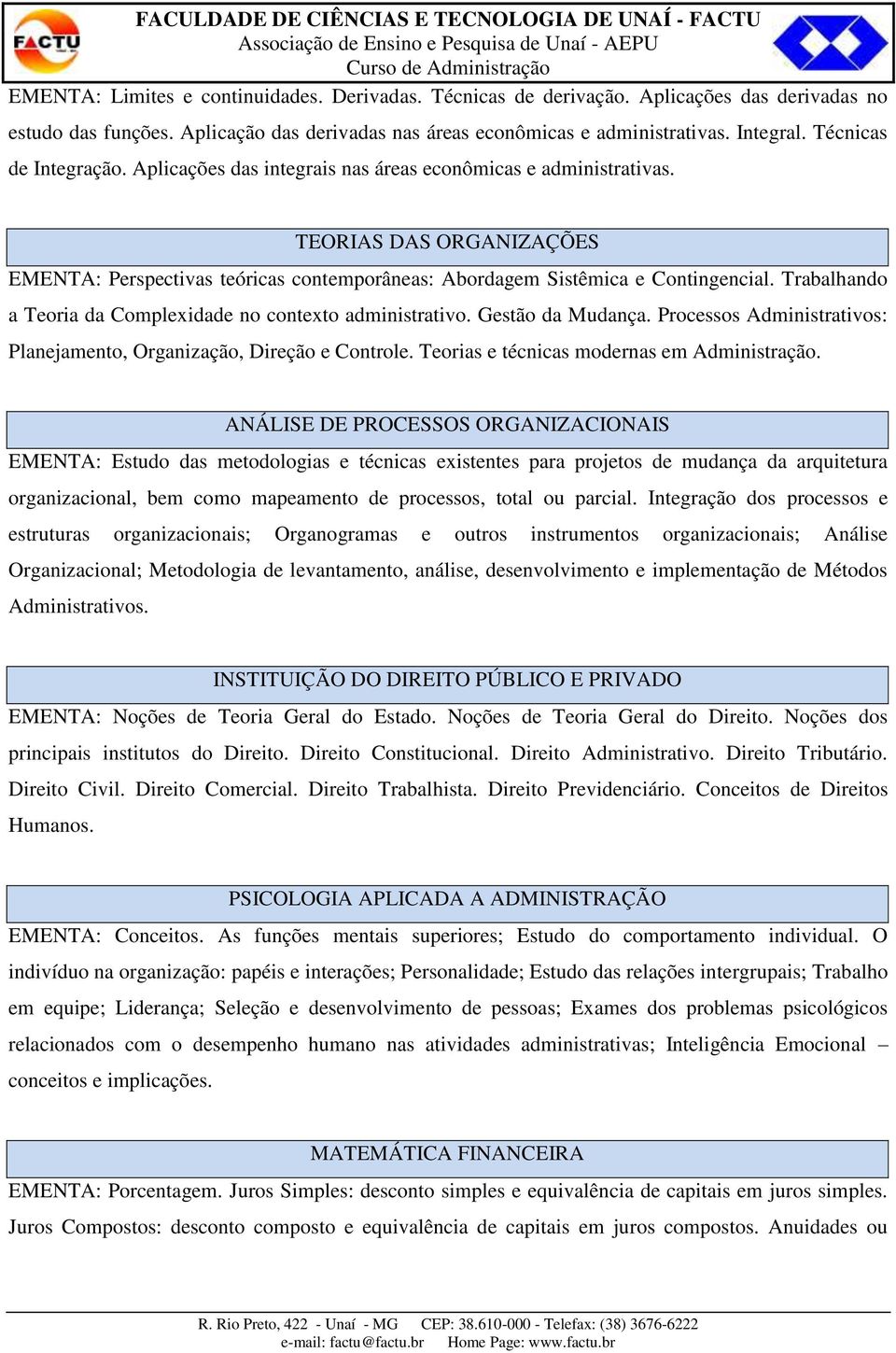 FACTU

FACULDADE DE CIÊNCIAS E TECNOLOGIA DE UNAÍ - FACTU
Associação de Ensino e Pesquisa de Unaí - AEPU
Curso de Administração

EMENTA: Limites e continuidades. Derivadas. Técnicas de derivação. Aplicações das derivadas no estudo das funções. Aplicação das derivadas nas áreas econômicas e administrativas. Integral. Técnicas de Integração. Aplicações das integrais nas áreas econômicas e administrativas.

TEORIAS DAS ORGANIZAÇÕES

EMENTA: Perspectivas teóricas contemporâneas: Abordagem Sistêmica e Contingencial. Trabalhando a Teoria da Complexidade no contexto administrativo. Gestão da Mudança. Processos Administrativos: Planejamento, Organização, Direção e Controle. Teorias e técnicas modernas em Administração.

ANÁLISE DE PROCESSOS ORGANIZACIONAIS

EMENTA: Estudo das metodologias e técnicas existentes para projetos de mudança da arquitetura organizacional, bem como mapeamento de processos, total ou parcial. Integração dos processos e estruturas organizacionais; Organogramas e outros instrumentos organizacionais; Análise Organizacional; Metodologia de levantamento, análise, desenvolvimento e implementação de Métodos Administrativos.

INSTITUIÇÃO DO DIREITO PÚBLICO E PRIVADO

EMENTA: Noções de Teoria Geral do Estado. Noções de Teoria Geral do Direito. Noções dos principais institutos do Direito. Direito Constitucional. Direito Administrativo. Direito Tributário. Direito Civil. Direito Comercial. Direito Trabalhista. Direito Previdenciário. Conceitos de Direitos Humanos.

PSICOLOGIA APLICADA A ADMINISTRAÇÃO

EMENTA: Conceitos. As funções mentais superiores; Estudo do comportamento individual. O indivíduo na organização: papéis e interações; Personalidade; Estudo das relações intergrupais; Trabalho em equipe; Liderança; Seleção e desenvolvimento de pessoas; Exames dos problemas psicológicos relacionados com o desempenho humano nas atividades administrativas; Inteligência Emocional – conceitos e implicações.

MATEMÁTICA FINANCEIRA

EMENTA: Porcentagem. Juros Simples: desconto simples e equivalência de capitais em juros simples. Juros Compostos: desconto composto e equivalência de capitais em juros compostos. Anuidades ou

R. Rio Preto, 422 - Unaí - MG CEP: 38.610-000 - Telefax: (38) 3676-6222
e-mail: factu@factu.br Home Page: www.factu.br